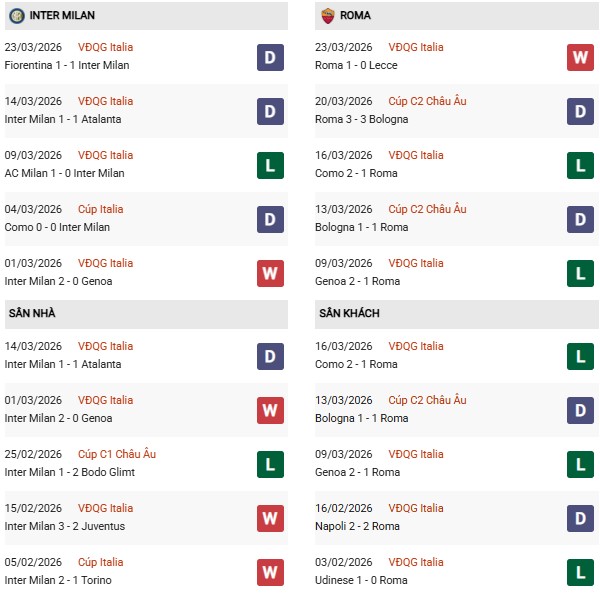 INTER MILAN

23/03/2026 VĐQG Italia
Fiorentina 1 - 1 Inter Milan
D

14/03/2026 VĐQG Italia
Inter Milan 1 - 1 Atalanta
D

09/03/2026 VĐQG Italia
AC Milan 1 - 0 Inter Milan
L

04/03/2026 Cúp Italia
Como 0 - 0 Inter Milan
D

01/03/2026 VĐQG Italia
Inter Milan 2 - 0 Genoa
W

SÂN NHÀ

14/03/2026 VĐQG Italia
Inter Milan 1 - 1 Atalanta
D

01/03/2026 VĐQG Italia
Inter Milan 2 - 0 Genoa
W

25/02/2026 Cúp C1 Châu Âu
Inter Milan 1 - 2 Bodo Glimt
L

15/02/2026 VĐQG Italia
Inter Milan 3 - 2 Juventus
W

05/02/2026 Cúp Italia
Inter Milan 2 - 1 Torino
W

ROMA

23/03/2026 VĐQG Italia
Roma 1 - 0 Lecce
W

20/03/2026 Cúp C2 Châu Âu
Roma 3 - 3 Bologna
D

16/03/2026 VĐQG Italia
Como 2 - 1 Roma
L

13/03/2026 Cúp C2 Châu Âu
Bologna 1 - 1 Roma
D

09/03/2026 VĐQG Italia
Genoa 2 - 1 Roma
L

SÂN KHÁCH

16/03/2026 VĐQG Italia
Como 2 - 1 Roma
L

13/03/2026 Cúp C2 Châu Âu
Bologna 1 - 1 Roma
D

09/03/2026 VĐQG Italia
Genoa 2 - 1 Roma
L

16/02/2026 VĐQG Italia
Napoli 2 - 2 Roma
D

03/02/2026 VĐQG Italia
Udinese 1 - 0 Roma
L